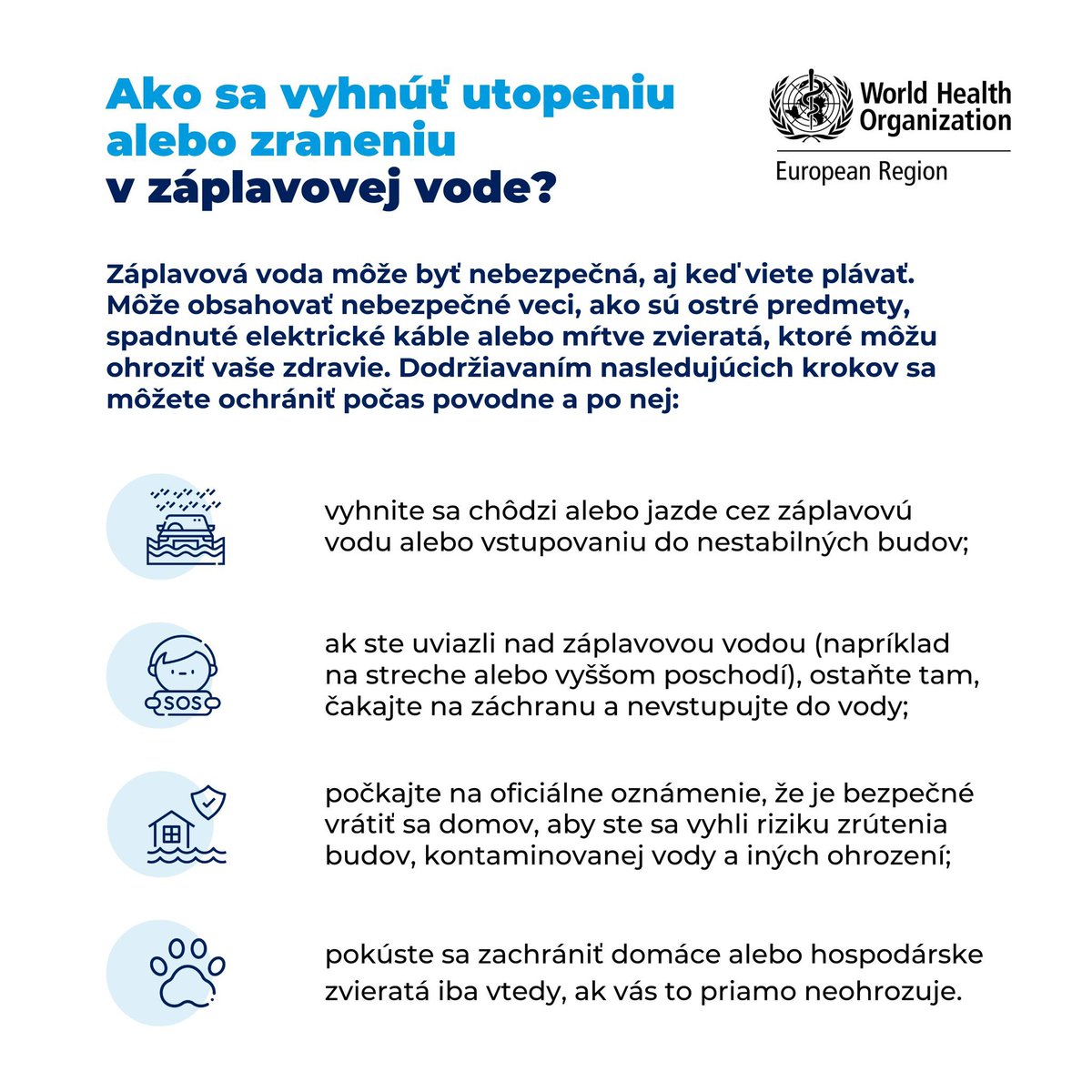 Ako sa vyhnúť utopeniu alebo zraneniu v záplavovej vode?

World Health Organization
European Region

Záplavová voda môže byť nebezpečná, aj keď viete plávať. Môže obsahovať nebezpečné veci, ako sú ostré predmety, spadnuté elektrické káble alebo mŕtve zvieratá, ktoré môžu ohroziť vaše zdravie. Dodržiavaním nasledujúcich krokov sa môžete ochrániť počas povodne a po nej:

vyhnite sa chôdzi alebo jazde cez záplavovú vodu alebo vstupovaniu do nestabilných budov;

SOS

ak ste uviazli nad záplavovou vodou (napríklad na streche alebo vyššom poschodí), ostaňte tam, čakajte na záchranu a nevstupujte do vody;

počkajte na oficiálne oznámenie, že je bezpečné vrátiť sa domov, aby ste sa vyhli riziku zrútenia budov, kontaminovanej vody a iných ohrození;

pokúste sa zachrániť domáce alebo hospodárske zvieratá iba vtedy, ak vás to priamo neohrozuje.